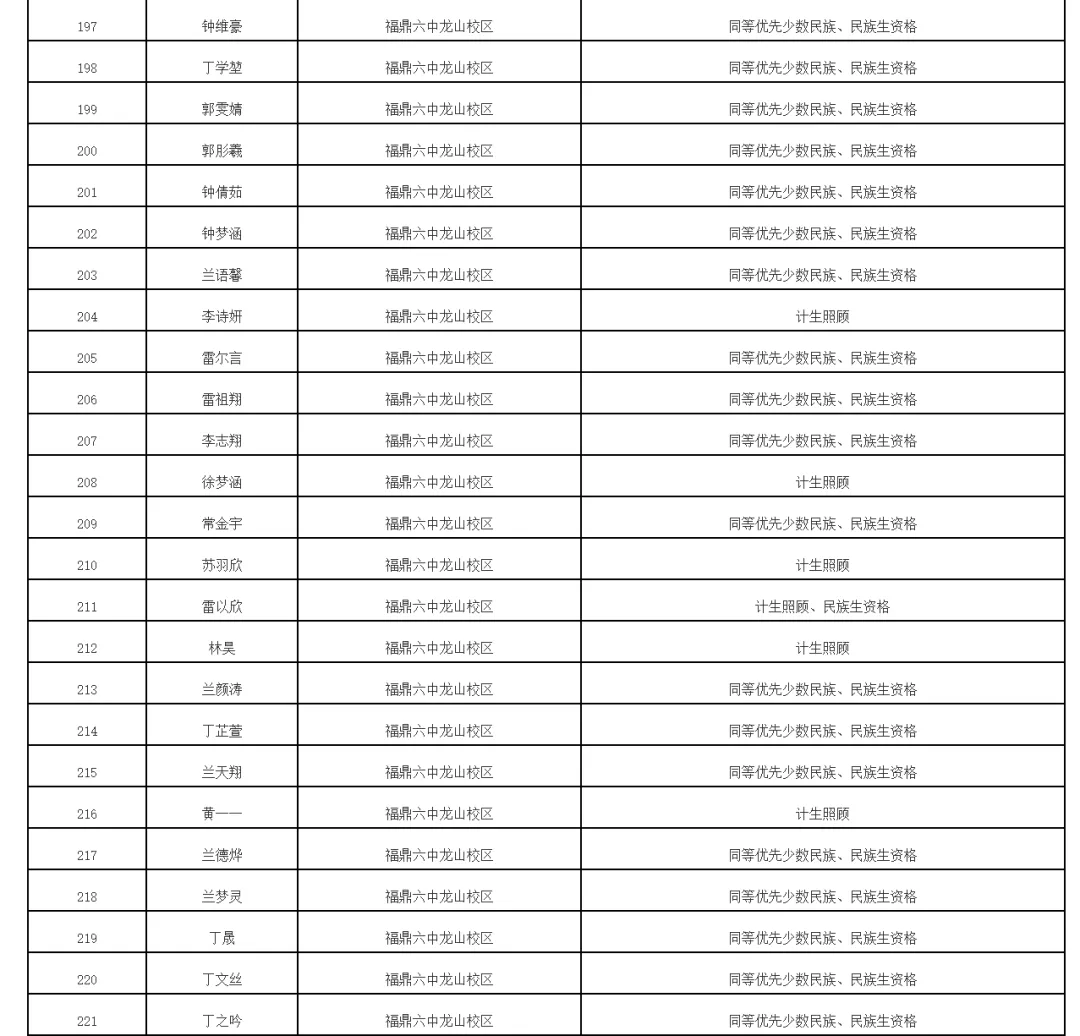 | 197 | 钟维豪 | 福鼎六中龙山校区 | 同等优先少数民族、民族生资格 |
|---|---|---|---|
| 198 | 丁学堃 | 福鼎六中龙山校区 | 同等优先少数民族、民族生资格 |
| 199 | 郭雯婧 | 福鼎六中龙山校区 | 同等优先少数民族、民族生资格 |
| 200 | 郭彤羲 | 福鼎六中龙山校区 | 同等优先少数民族、民族生资格 |
| 201 | 钟倩茹 | 福鼎六中龙山校区 | 同等优先少数民族、民族生资格 |
| 202 | 钟梦涵 | 福鼎六中龙山校区 | 同等优先少数民族、民族生资格 |
| 203 | 兰语馨 | 福鼎六中龙山校区 | 同等优先少数民族、民族生资格 |
| 204 | 李诗妍 | 福鼎六中龙山校区 | 计生照顾 |
| 205 | 雷尔言 | 福鼎六中龙山校区 | 同等优先少数民族、民族生资格 |
| 206 | 雷祖翔 | 福鼎六中龙山校区 | 同等优先少数民族、民族生资格 |
| 207 | 李志翔 | 福鼎六中龙山校区 | 同等优先少数民族、民族生资格 |
| 208 | 徐梦涵 | 福鼎六中龙山校区 | 计生照顾 |
| 209 | 常金宇 | 福鼎六中龙山校区 | 同等优先少数民族、民族生资格 |
| 210 | 苏羽欣 | 福鼎六中龙山校区 | 计生照顾 |
| 211 | 雷以欣 | 福鼎六中龙山校区 | 计生照顾、民族生资格 |
| 212 | 林昊 | 福鼎六中龙山校区 | 计生照顾 |
| 213 | 兰颜涛 | 福鼎六中龙山校区 | 同等优先少数民族、民族生资格 |
| 214 | 丁芷萱 | 福鼎六中龙山校区 | 同等优先少数民族、民族生资格 |
| 215 | 兰天翔 | 福鼎六中龙山校区 | 同等优先少数民族、民族生资格 |
| 216 | 黄一一 | 福鼎六中龙山校区 | 计生照顾 |
| 217 | 兰德烨 | 福鼎六中龙山校区 | 同等优先少数民族、民族生资格 |
| 218 | 兰梦灵 | 福鼎六中龙山校区 | 同等优先少数民族、民族生资格 |
| 219 | 丁晟 | 福鼎六中龙山校区 | 同等优先少数民族、民族生资格 |
| 220 | 丁文丝 | 福鼎六中龙山校区 | 同等优先少数民族、民族生资格 |
| 221 | 丁之吟 | 福鼎六中龙山校区 | 同等优先少数民族、民族生资格 |